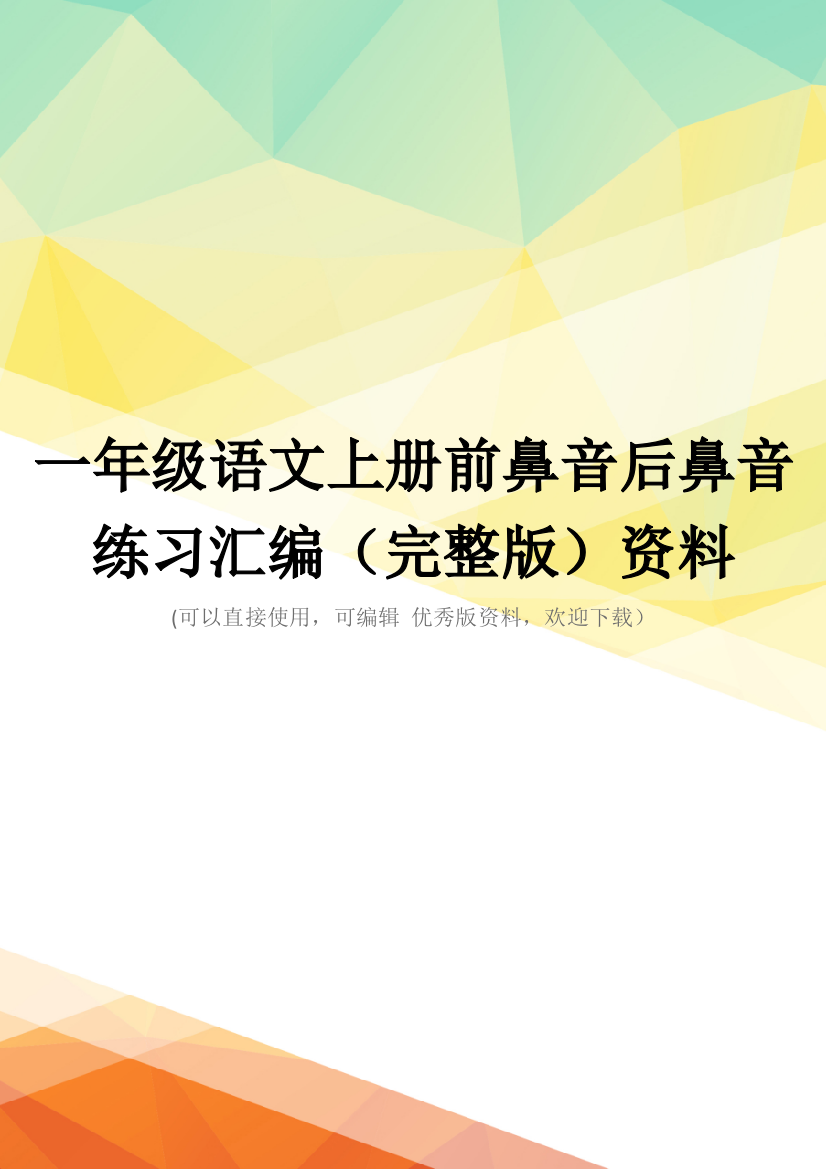 一年级语文上册前鼻音后鼻音练习汇编（完整版）资料

(可以直接使用，可编辑 优秀版资料，欢迎下载）